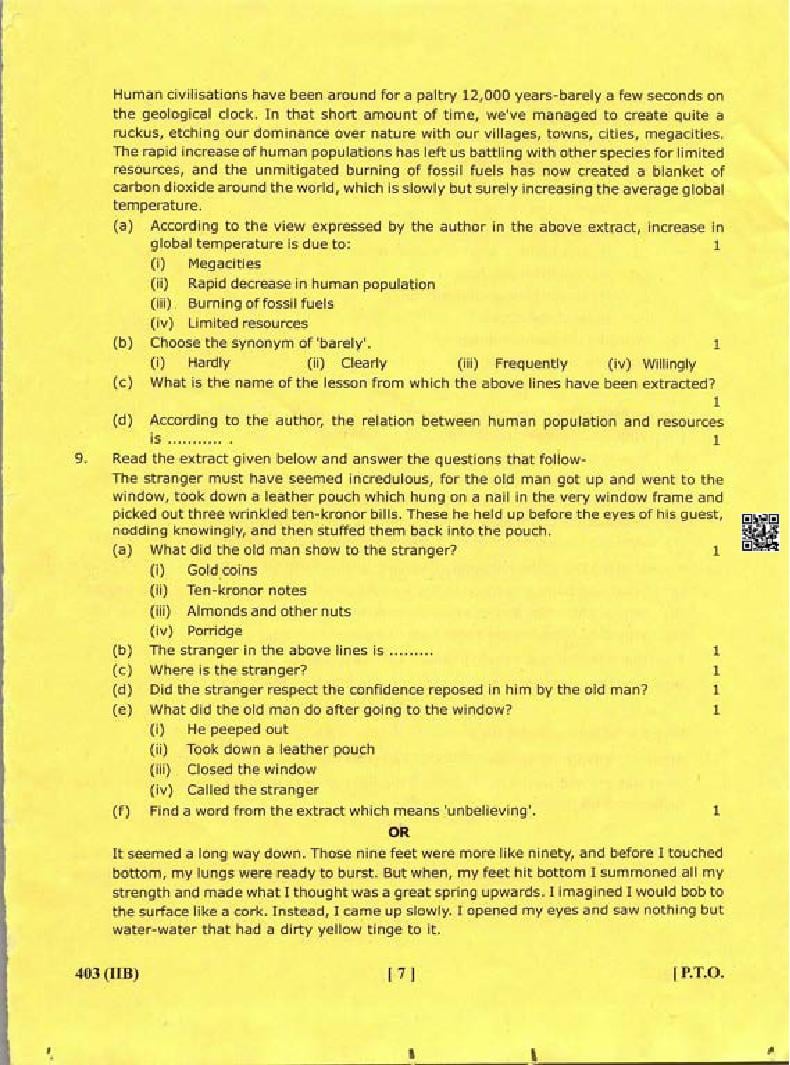 Human civilisations have been around for a paltry 12,000 years-barely a few seconds on the geological clock. In that short amount of time, we've managed to create quite a ruckus, etching our dominance over nature with our villages, towns, cities, megacities. The rapid increase of human populations has left us battling with other species for limited resources, and the unmitigated burning of fossil fuels has now created a blanket of carbon dioxide around the world, which is slowly but surely increasing the average global temperature.

(a) According to the view expressed by the author in the above extract, increase in global temperature is due to: 1
(i) Megacities
(ii) Rapid decrease in human population
(iii) Burning of fossil fuels
(iv) Limited resources

(b) Choose the synonym of 'barely'. 1
(i) Hardly (ii) Clearly (iii) Frequently (iv) Willingly

(c) What is the name of the lesson from which the above lines have been extracted? 1

(d) According to the author, the relation between human population and resources is ........... . 1

9. Read the extract given below and answer the questions that follow-
The stranger must have seemed incredulous, for the old man got up and went to the window, took down a leather pouch which hung on a nail in the very window frame and picked out three wrinkled ten-kronor bills. These he held up before the eyes of his guest, nodding knowingly, and then stuffed them back into the pouch.

(a) What did the old man show to the stranger? 1
(i) Gold coins
(ii) Ten-kronor notes
(iii) Almonds and other nuts
(iv) Porridge

(b) The stranger in the above lines is ......... 1
(c) Where is the stranger? 1
(d) Did the stranger respect the confidence reposed in him by the old man? 1
(e) What did the old man do after going to the window? 1
(i) He peeped out
(ii) Took down a leather pouch
(iii) Closed the window
(iv) Called the stranger

(f) Find a word from the extract which means 'unbelieving'. 1

OR

It seemed a long way down. Those nine feet were more like ninety, and before I touched bottom, my lungs were ready to burst. But when, my feet hit bottom I summoned all my strength and made what I thought was a great spring upwards. I imagined I would bob to the surface like a cork. Instead, I came up slowly. I opened my eyes and saw nothing but water-water that had a dirty yellow tinge to it.

403 (IIB) [ 7 ] [ P.T.O.